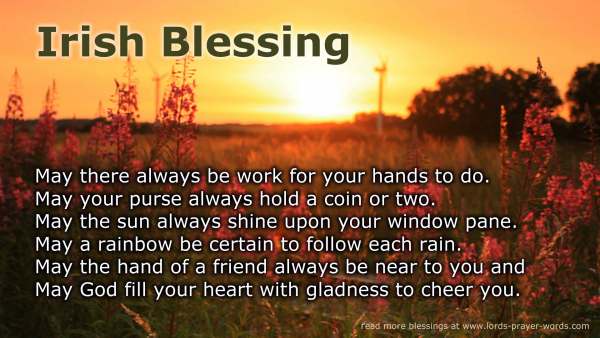 Irish Blessing

May there always be work for your hands to do.
May your purse always hold a coin or two.
May the sun always shine upon your window pane.
May a rainbow be certain to follow each rain.
May the hand of a friend always be near to you and
May God fill your heart with gladness to cheer you.

read more blessings at www.lords-prayer-words.com